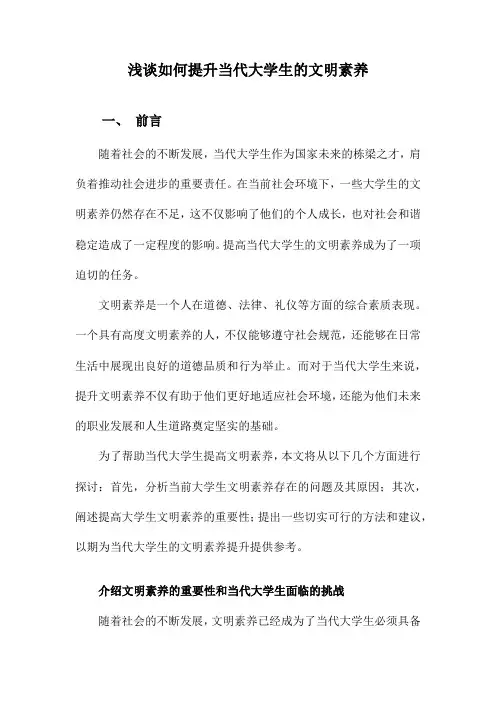 浅谈如何提升当代大学生的文明素养

一、 前言

随着社会的不断发展，当代大学生作为国家未来的栋梁之才，肩负着推动社会进步的重要责任。在当前社会环境下，一些大学生的文明素养仍然存在不足，这不仅影响了他们的个人成长，也对社会和谐稳定造成了一定程度的影响。提高当代大学生的文明素养成为了一项迫切的任务。

文明素养是一个人在道德、法律、礼仪等方面的综合素质表现。一个具有高度文明素养的人，不仅能够遵守社会规范，还能够在日常生活中展现出良好的道德品质和行为举止。而对于当代大学生来说，提升文明素养不仅有助于他们更好地适应社会环境，还能为他们未来的职业发展和人生道路奠定坚实的基础。

为了帮助当代大学生提高文明素养，本文将从以下几个方面进行探讨：首先，分析当前大学生文明素养存在的问题及其原因；其次，阐述提高大学生文明素养的重要性；提出一些切实可行的方法和建议，以期为当代大学生的文明素养提升提供参考。

介绍文明素养的重要性和当代大学生面临的挑战

随着社会的不断发展，文明素养已经成为了当代大学生必须具备